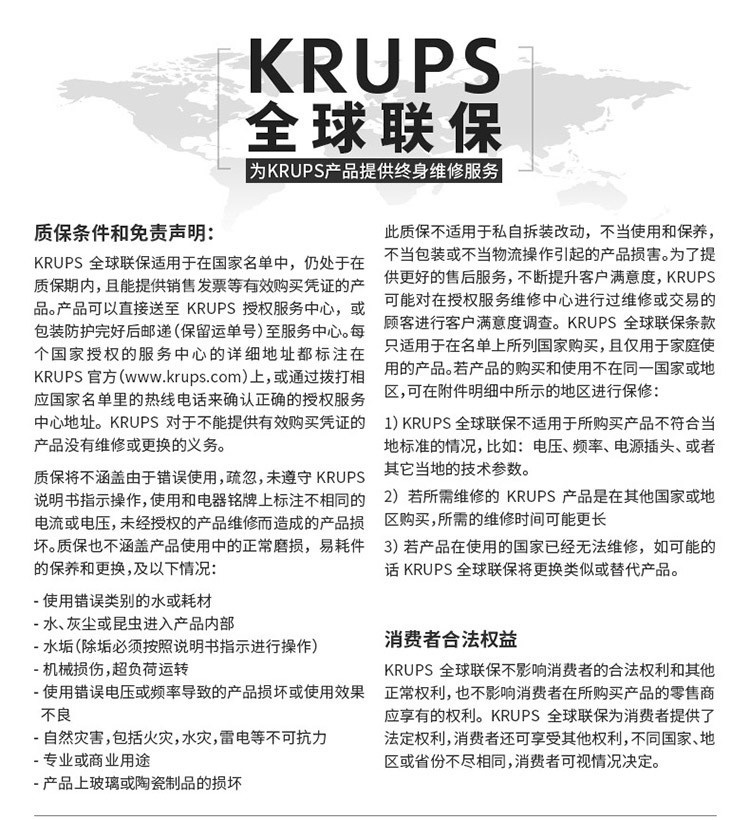 KRUPS
全球联保
为KRUPS产品提供终身维修服务

质保条件和免责声明:

KRUPS 全球联保适用于在国家名单中，仍处于在质保期内，且能提供销售发票等有效购买凭证的产品。产品可以直接送至 KRUPS 授权服务中心，或包装防护完好后邮递（保留运单号）至服务中心。每个国家授权的服务中心的详细地址都标注在 KRUPS 官方（www.krups.com）上，或通过拨打相应国家名单里的热线电话来确认正确的授权服务中心地址。KRUPS 对于不能提供有效购买凭证的产品没有维修或更换的义务。

质保将不涵盖由于错误使用，疏忽，未遵守 KRUPS 说明书指示操作，使用和电器铭牌上标注不相同的电流或电压，未经授权的产品维修而造成的产品损坏。质保也不涵盖产品使用中的正常磨损，易耗件的保养和更换，及以下情况:

- 使用错误类别的水或耗材
- 水、灰尘或昆虫进入产品内部
- 水垢（除垢必须按照说明书指示进行操作）
- 机械损伤，超负荷运转
- 使用错误电压或频率导致的产品损坏或使用效果不良
- 自然灾害，包括火灾，水灾，雷电等不可抗力
- 专业或商业用途
- 产品上玻璃或陶瓷制品的损坏

此质保不适用于私自拆装改动，不当使用和保养，不当包装或不当物流操作引起的产品损害。为了提供更好的售后服务，不断提升客户满意度，KRUPS 可能对在授权服务维修中心进行过维修或交易的顾客进行客户满意度调查。KRUPS 全球联保条款只适用于在名单上所列国家购买，且仅用于家庭使用的产品。若产品的购买和使用不在同一国家或地区，可在附件明细中所示的地区进行保修:

1) KRUPS 全球联保不适用于所购买产品不符合当地标准的情况，比如：电压、频率、电源插头、或者其它当地的技术参数。

2) 若所需维修的 KRUPS 产品是在其他国家或地区购买，所需的维修时间可能更长

3) 若产品在使用的国家已经无法维修，如可能的话 KRUPS 全球联保将更换类似或替代产品。

消费者合法权益

KRUPS 全球联保不影响消费者的合法权利和其他正常权利，也不影响消费者在所购买产品的零售商应享有的权利。KRUPS 全球联保为消费者提供了法定权利，消费者还可享受其他权利，不同国家、地区或省份不尽相同，消费者可视情况决定。